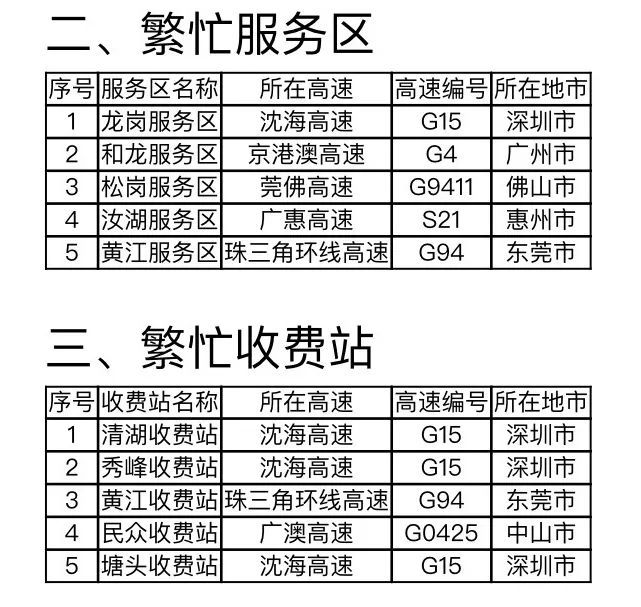 二、繁忙服务区

| 序号 | 服务区名称 | 所在高速 | 高速编号 | 所在地市 |
|---|---|---|---|---|
| 1 | 龙岗服务区 | 沈海高速 | G15 | 深圳市 |
| 2 | 和龙服务区 | 京港澳高速 | G4 | 广州市 |
| 3 | 松岗服务区 | 莞佛高速 | G9411 | 佛山市 |
| 4 | 汝湖服务区 | 广惠高速 | S21 | 惠州市 |
| 5 | 黄江服务区 | 珠三角环线高速 | G94 | 东莞市 |

三、繁忙收费站

| 序号 | 收费站名称 | 所在高速 | 高速编号 | 所在地市 |
|---|---|---|---|---|
| 1 | 清湖收费站 | 沈海高速 | G15 | 深圳市 |
| 2 | 秀峰收费站 | 沈海高速 | G15 | 深圳市 |
| 3 | 黄江收费站 | 珠三角环线高速 | G94 | 东莞市 |
| 4 | 民众收费站 | 广澳高速 | G0425 | 中山市 |
| 5 | 塘头收费站 | 沈海高速 | G15 | 深圳市 |